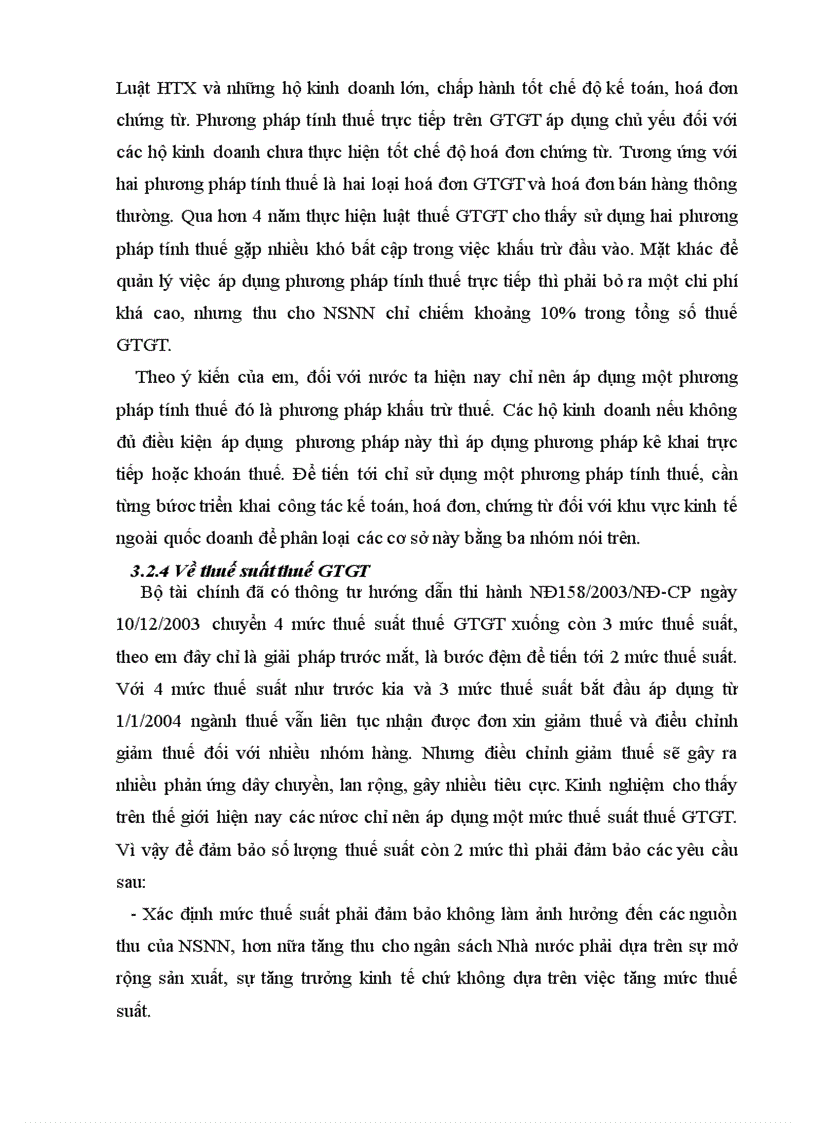 Luật HTX và những hộ kinh doanh lớn, chấp hành tốt chế độ kế toán, hoá đơn chứng từ. Phương pháp tính thuế trực tiếp trên GTGT áp dụng chủ yếu đối với các hộ kinh doanh chưa thực hiện tốt chế độ hoá đơn chứng từ. Tương ứng với hai phương pháp tính thuế là hai loại hoá đơn GTGT và hoá đơn bán hàng thông thường. Qua hơn 4 năm thực hiện luật thuế GTGT cho thấy sử dụng hai phương pháp tính thuế gặp nhiều khó bất cập trong việc khấu trừ đầu vào. Mặt khác để quản lý việc áp dụng phương pháp tính thuế trực tiếp thì phải bỏ ra một chi phí khá cao, nhưng thu cho NSNN chỉ chiếm khoảng 10% trong tổng số thuế GTGT.

Theo ý kiến của em, đối với nước ta hiện nay chỉ nên áp dụng một phương pháp tính thuế đó là phương pháp khấu trừ thuế. Các hộ kinh doanh nếu không đủ điều kiện áp dụng phương pháp này thì áp dụng phương pháp kê khai trực tiếp hoặc khoán thuế. Để tiến tới chỉ sử dụng một phương pháp tính thuế, cần từng bước triển khai công tác kế toán, hoá đơn, chứng từ đối với khu vực kinh tế ngoài quốc doanh để phân loại các cơ sở này bằng ba nhóm nói trên.

3.2.4 Về thuế suất thuế GTGT

Bộ tài chính đã có thông tư hướng dẫn thi hành NĐ158/2003/NĐ-CP ngày 10/12/2003 chuyển 4 mức thuế suất thuế GTGT xuống còn 3 mức thuế suất, theo em đây chỉ là giải pháp trước mắt, là bước đệm để tiến tới 2 mức thuế suất. Với 4 mức thuế suất như trước kia và 3 mức thuế suất bắt đầu áp dụng từ 1/1/2004 ngành thuế vẫn liên tục nhận được đơn xin giảm thuế và điều chỉnh giảm thuế đối với nhiều nhóm hàng. Nhưng điều chỉnh giảm thuế sẽ gây ra nhiều phản ứng dây chuyền, lan rộng, gây nhiều tiêu cực. Kinh nghiệm cho thấy trên thế giới hiện nay các nước chỉ nên áp dụng một mức thuế suất thuế GTGT. Vì vậy để đảm bảo số lượng thuế suất còn 2 mức thì phải đảm bảo các yêu cầu sau:

- Xác định mức thuế suất phải đảm bảo không làm ảnh hưởng đến các nguồn thu của NSNN, hơn nữa tăng thu cho ngân sách Nhà nước phải dựa trên sự mở rộng sản xuất, sự tăng trưởng kinh tế chứ không dựa trên việc tăng mức thuế suất.